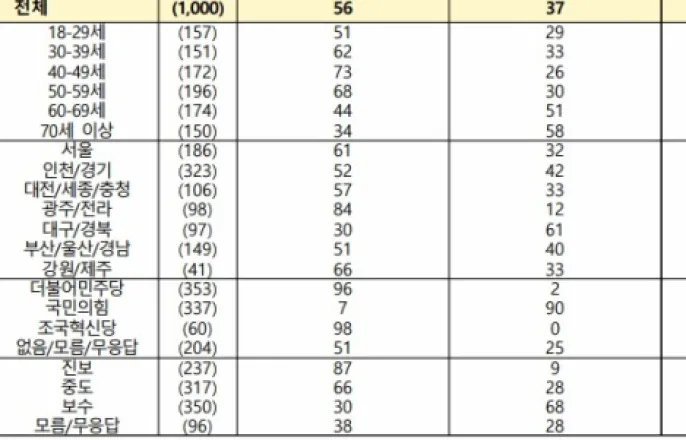 | 전체 | (1,000) | 56 | 37 |
|---|---|---|---|
| 18-29세 | (157) | 51 | 29 |
| 30-39세 | (151) | 62 | 33 |
| 40-49세 | (172) | 73 | 26 |
| 50-59세 | (196) | 68 | 30 |
| 60-69세 | (174) | 44 | 51 |
| 70세 이상 | (150) | 34 | 58 |
| 서울 | (186) | 61 | 32 |
| 인천/경기 | (323) | 52 | 42 |
| 대전/세종/충청 | (106) | 57 | 33 |
| 광주/전라 | (98) | 84 | 12 |
| 대구/경북 | (97) | 30 | 61 |
| 부산/울산/경남 | (149) | 51 | 40 |
| 강원/제주 | (41) | 66 | 33 |
| 더불어민주당 | (353) | 96 | 2 |
| 국민의힘 | (337) | 7 | 90 |
| 조국혁신당 | (60) | 98 | 0 |
| 없음/모름/무응답 | (204) | 51 | 25 |
| 진보 | (237) | 87 | 9 |
| 중도 | (317) | 66 | 28 |
| 보수 | (350) | 30 | 68 |
| 모름/무응답 | (96) | 38 | 28 |